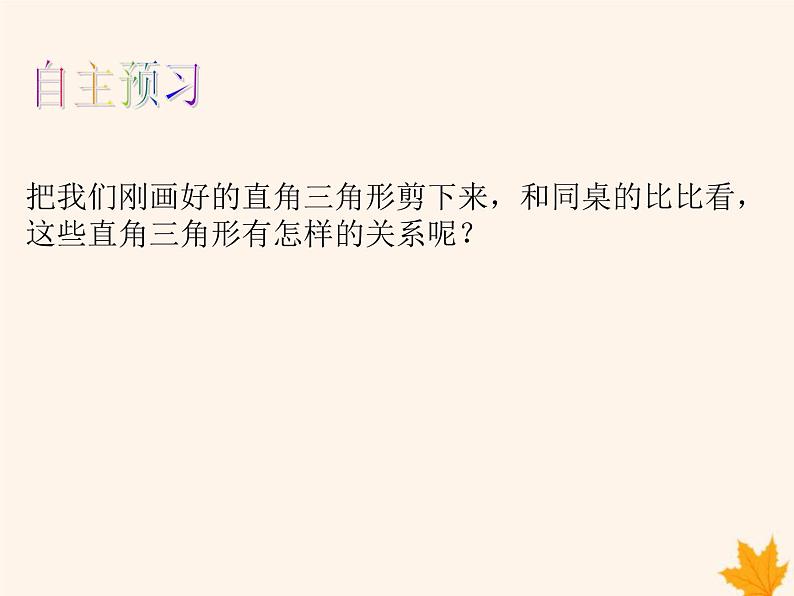 自主预习

把我们刚画好的直角三角形剪下来，和同桌的比比看，这些直角三角形有怎样的关系呢？